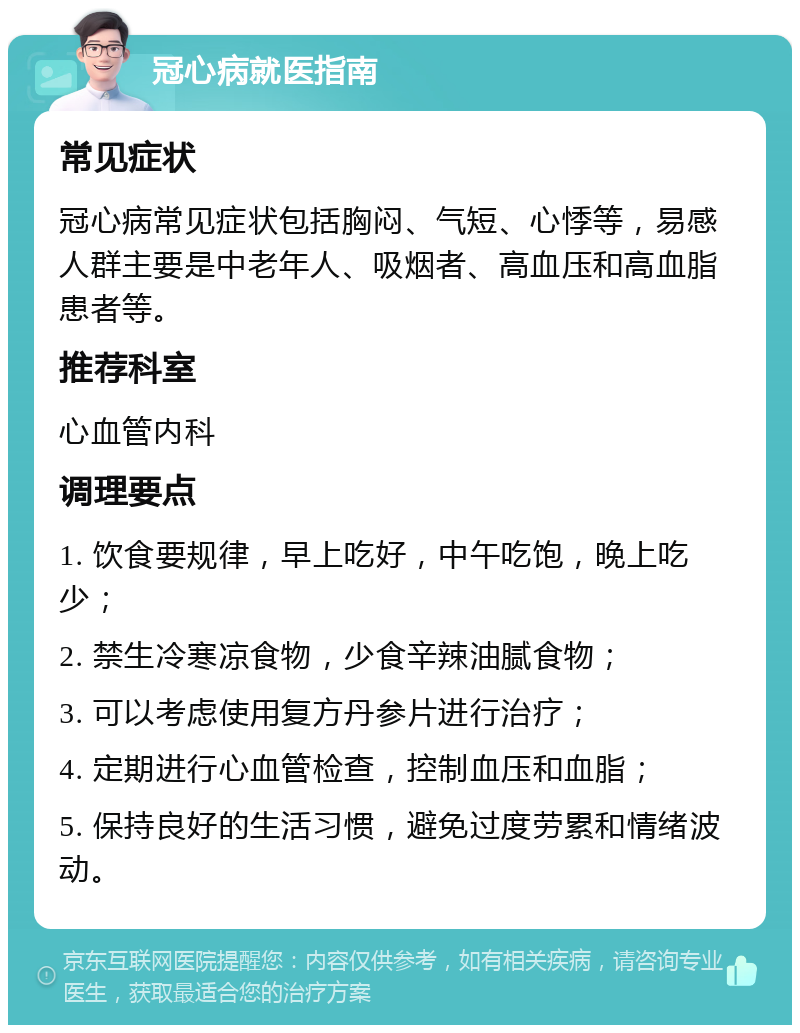 冠心病就医指南

常见症状

冠心病常见症状包括胸闷、气短、心悸等，易感人群主要是中老年人、吸烟者、高血压和高血脂患者等。

推荐科室

心血管内科

调理要点

1. 饮食要规律，早上吃好，中午吃饱，晚上吃少；

2. 禁生冷寒凉食物，少食辛辣油腻食物；

3. 可以考虑使用复方丹参片进行治疗；

4. 定期进行心血管检查，控制血压和血脂；

5. 保持良好的生活习惯，避免过度劳累和情绪波动。

京东互联网医院提醒您：内容仅供参考，如有相关疾病，请咨询专业医生，获取最适合您的治疗方案